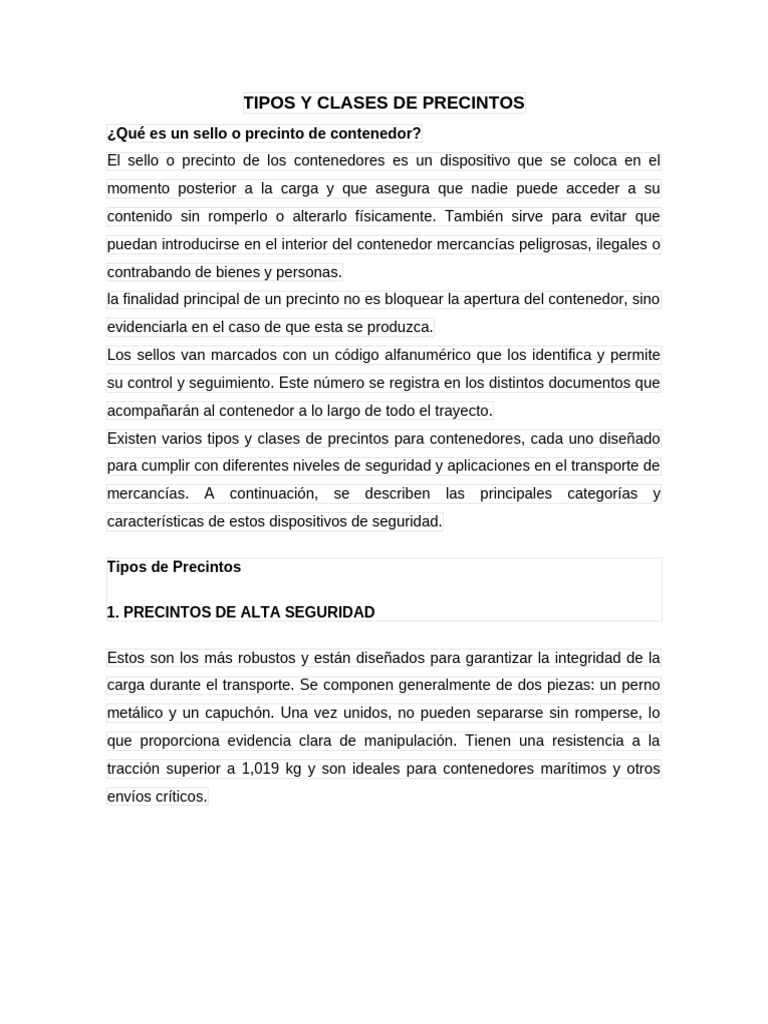 TIPOS Y CLASES DE PRECINTOS

¿Qué es un sello o precinto de contenedor?

El sello o precinto de los contenedores es un dispositivo que se coloca en el momento posterior a la carga y que asegura que nadie puede acceder a su contenido sin romperlo o alterarlo físicamente. También sirve para evitar que puedan introducirse en el interior del contenedor mercancías peligrosas, ilegales o contrabando de bienes y personas.

la finalidad principal de un precinto no es bloquear la apertura del contenedor, sino evidenciarla en el caso de que esta se produzca.

Los sellos van marcados con un código alfanumérico que los identifica y permite su control y seguimiento. Este número se registra en los distintos documentos que acompañarán al contenedor a lo largo de todo el trayecto.

Existen varios tipos y clases de precintos para contenedores, cada uno diseñado para cumplir con diferentes niveles de seguridad y aplicaciones en el transporte de mercancías. A continuación, se describen las principales categorías y características de estos dispositivos de seguridad.

Tipos de Precintos

1. PRECINTOS DE ALTA SEGURIDAD

Estos son los más robustos y están diseñados para garantizar la integridad de la carga durante el transporte. Se componen generalmente de dos piezas: un perno metálico y un capuchón. Una vez unidos, no pueden separarse sin romperse, lo que proporciona evidencia clara de manipulación. Tienen una resistencia a la tracción superior a 1,019 kg y son ideales para contenedores marítimos y otros envíos críticos.